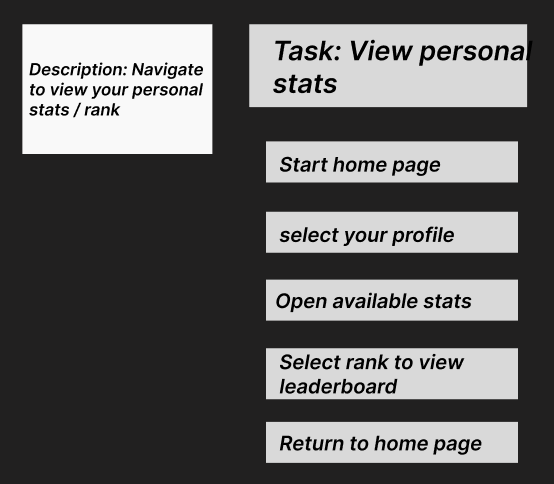 Description: Navigate to view your personal stats / rank

Task: View personal stats

Start home page

select your profile

Open available stats

Select rank to view leaderboard

Return to home page